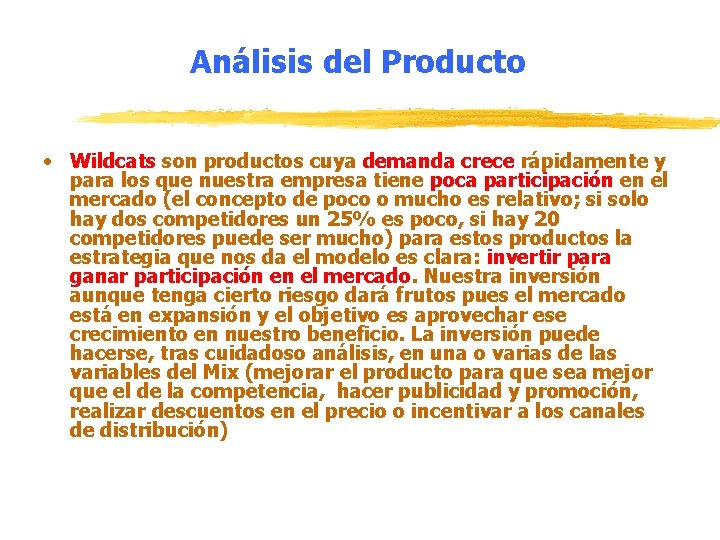 Análisis del Producto

• Wildcats son productos cuya demanda crece rápidamente y para los que nuestra empresa tiene poca participación en el mercado (el concepto de poco o mucho es relativo; si solo hay dos competidores un 25% es poco, si hay 20 competidores puede ser mucho) para estos productos la estrategia que nos da el modelo es clara: invertir para ganar participación en el mercado. Nuestra inversión aunque tenga cierto riesgo dará frutos pues el mercado está en expansión y el objetivo es aprovechar ese crecimiento en nuestro beneficio. La inversión puede hacerse, tras cuidadoso análisis, en una o varias de las variables del Mix (mejorar el producto para que sea mejor que el de la competencia, hacer publicidad y promoción, realizar descuentos en el precio o incentivar a los canales de distribución)